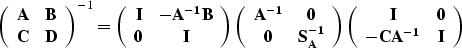 $\begin{pmatrix} \mathbf{A} & \mathbf{B} \\ \mathbf{C} & \mathbf{D} \end{pmatrix}^{-1} = \begin{pmatrix} \mathbf{I} & -\mathbf{A}^{-1}\mathbf{B} \\ \mathbf{0} & \mathbf{I} \end{pmatrix} \begin{pmatrix} \mathbf{A}^{-1} & \mathbf{0} \\ \mathbf{0} & \mathbf{S}_{\mathbf{A}}^{-1} \end{pmatrix} \begin{pmatrix} \mathbf{I} & \mathbf{0} \\ -\mathbf{C}\mathbf{A}^{-1} & \mathbf{I} \end{pmatrix}$